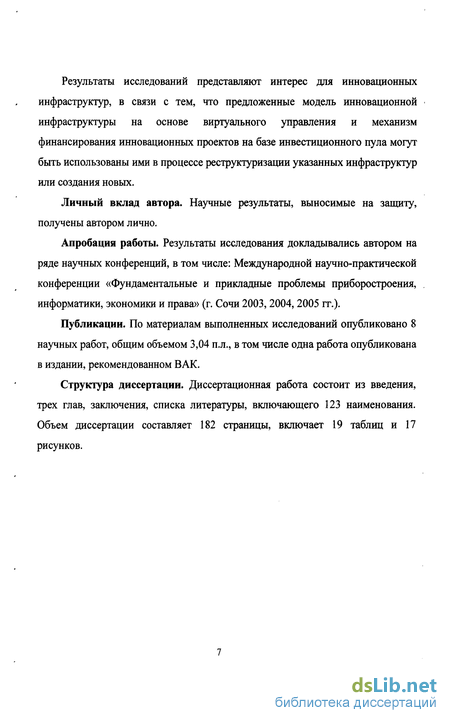 Результаты исследований представляют интерес для инновационных инфраструктур, в связи с тем, что предложенные модель инновационной инфраструктуры на основе виртуального управления и механизм финансирования инновационных проектов на базе инвестиционного пула могут быть использованы ими в процессе реструктуризации указанных инфраструктур или создания новых.

Личный вклад автора. Научные результаты, выносимые на защиту, получены автором лично.

Апробация работы. Результаты исследования докладывались автором на ряде научных конференций, в том числе: Международной научно-практической конференции «Фундаментальные и прикладные проблемы приборостроения, информатики, экономики и права» (г. Сочи 2003, 2004, 2005 гг.).

Публикации. По материалам выполненных исследований опубликовано 8 научных работ, общим объемом 3,04 п.л., в том числе одна работа опубликована в издании, рекомендованном ВАК.

Структура диссертации. Диссертационная работа состоит из введения, трех глав, заключения, списка литературы, включающего 123 наименования. Объем диссертации составляет 182 страницы, включает 19 таблиц и 17 рисунков.

7

dsLib.net
библиотека диссертаций